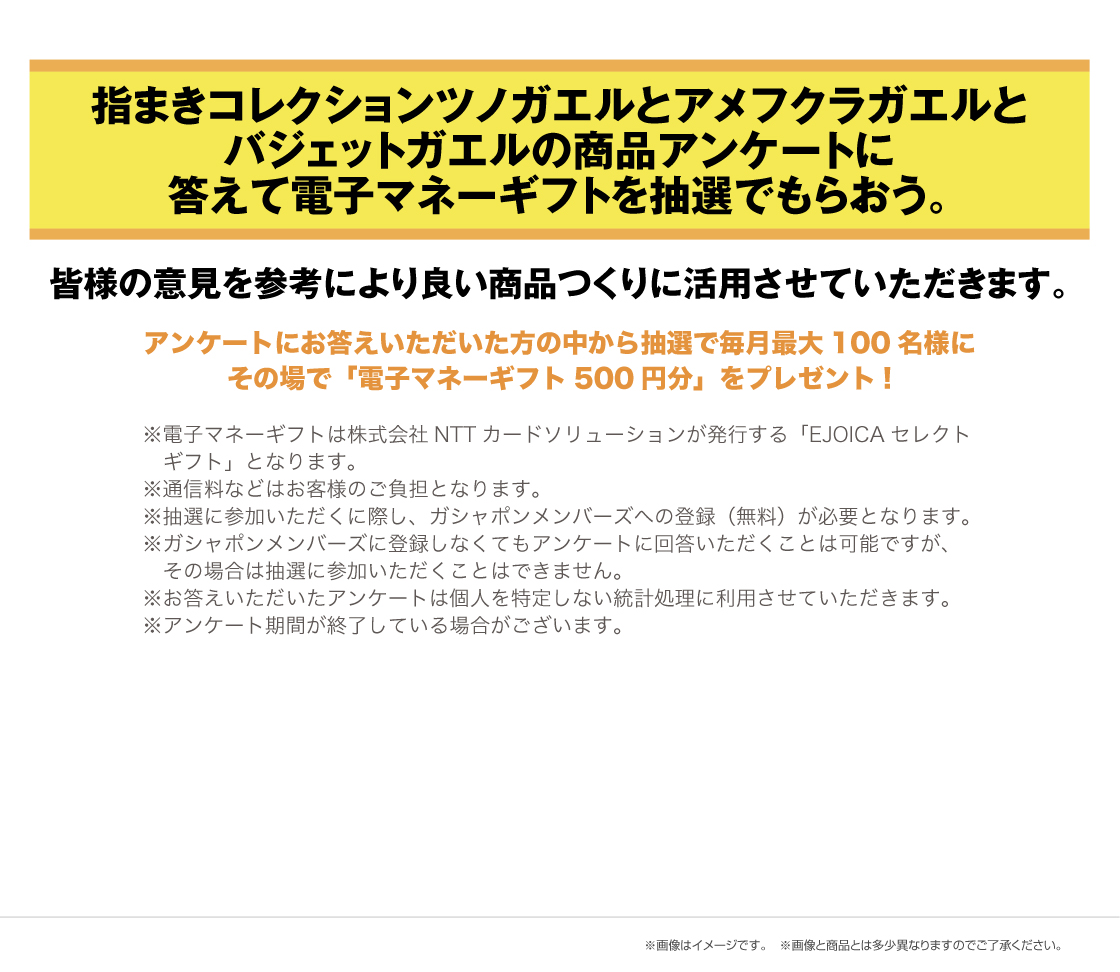 指まきコレクションツノガエルとアメフクラガエルとバジェットガエルの商品アンケートに答えて電子マネーギフトを抽選でもらおう。

皆様の意見を参考により良い商品つくりに活用させていただきます。

アンケートにお答えいただいた方の中から抽選で毎月最大 100 名様にその場で「電子マネーギフト 500 円分」をプレゼント！

※電子マネーギフトは株式会社 NTT カードソリューションが発行する「EJOICA セレクトギフト」となります。
※通信料などはお客様のご負担となります。
※抽選に参加いただくに際し、ガシャポンメンバーズへの登録（無料）が必要となります。
※ガシャポンメンバーズに登録しなくてもアンケートに回答いただくことは可能ですが、その場合は抽選に参加いただくことはできません。
※お答えいただいたアンケートは個人を特定しない統計処理に利用させていただきます。
※アンケート期間が終了している場合がございます。

※画像はイメージです。 ※画像と商品とは多少異なりますのでご了承ください。